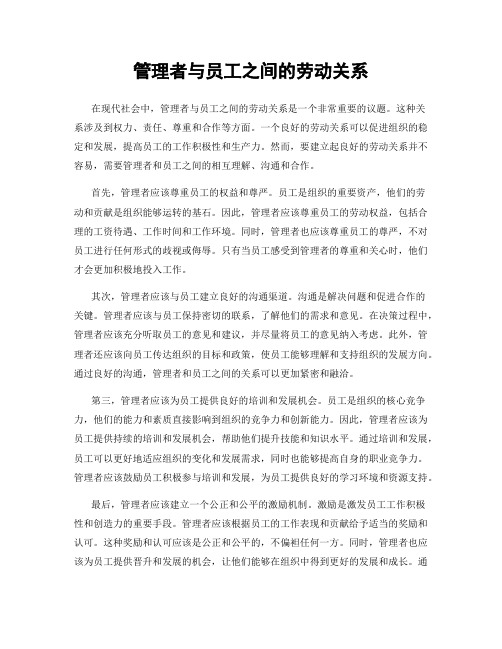 管理者与员工之间的劳动关系

在现代社会中，管理者与员工之间的劳动关系是一个非常重要的议题。这种关系涉及到权力、责任、尊重和合作等方面。一个良好的劳动关系可以促进组织的稳定和发展，提高员工的工作积极性和生产力。然而，要建立起良好的劳动关系并不容易，需要管理者和员工之间的相互理解、沟通和合作。

首先，管理者应该尊重员工的权益和尊严。员工是组织的重要资产，他们的劳动和贡献是组织能够运转的基石。因此，管理者应该尊重员工的劳动权益，包括合理的工资待遇、工作时间和工作环境。同时，管理者也应该尊重员工的尊严，不对员工进行任何形式的歧视或侮辱。只有当员工感受到管理者的尊重和关心时，他们才会更加积极地投入工作。

其次，管理者应该与员工建立良好的沟通渠道。沟通是解决问题和促进合作的关键。管理者应该与员工保持密切的联系，了解他们的需求和意见。在决策过程中，管理者应该充分听取员工的意见和建议，并尽量将员工的意见纳入考虑。此外，管理者还应该向员工传达组织的目标和政策，使员工能够理解和支持组织的发展方向。通过良好的沟通，管理者和员工之间的关系可以更加紧密和融洽。

第三，管理者应该为员工提供良好的培训和发展机会。员工是组织的核心竞争力，他们的能力和素质直接影响到组织的竞争力和创新能力。因此，管理者应该为员工提供持续的培训和发展机会，帮助他们提升技能和知识水平。通过培训和发展，员工可以更好地适应组织的变化和发展需求，同时也能够提高自身的职业竞争力。管理者应该鼓励员工积极参与培训和发展，为员工提供良好的学习环境和资源支持。

最后，管理者应该建立一个公正和公平的激励机制。激励是激发员工工作积极性和创造力的重要手段。管理者应该根据员工的工作表现和贡献给予适当的奖励和认可。这种奖励和认可应该是公正和公平的，不偏袒任何一方。同时，管理者也应该为员工提供晋升和发展的机会，让他们能够在组织中得到更好的发展和成长。通